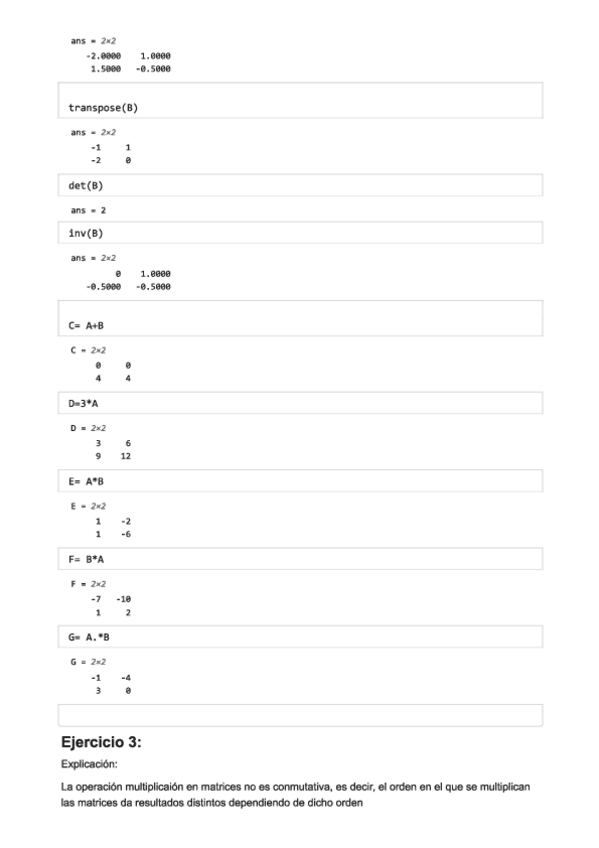 ans = 2×2
-2.0000 1.0000
1.5000 -0.5000

transpose(B)

ans = 2×2
-1 1
-2 0

det(B)

ans = 2

inv(B)

ans = 2×2
0 1.0000
-0.5000 -0.5000

C= A+B

C = 2×2
0 0
4 4

D=3*A

D = 2×2
3 6
9 12

E= A*B

E = 2×2
1 -2
1 -6

F= B*A

F = 2×2
-7 -10
1 2

G= A.*B

G = 2×2
-1 -4
3 0

Ejercicio 3:

Explicación:

La operación multiplicaión en matrices no es conmutativa, es decir, el orden en el que se multiplican las matrices da resultados distintos dependiendo de dicho orden